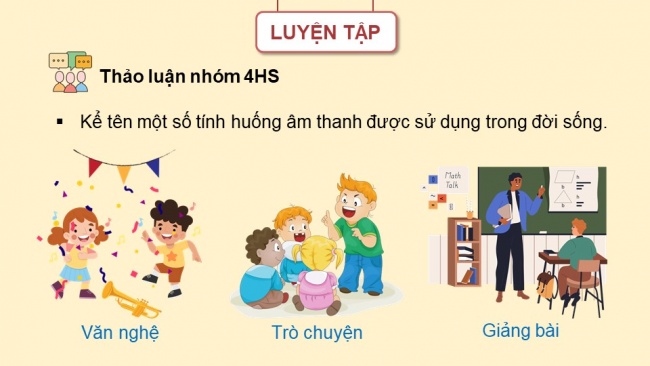 LUYỆN TẬP

Thảo luận nhóm 4HS

▪ Kể tên một số tính huống âm thanh được sử dụng trong đời sống.

Math Talk

Văn nghệ

Trò chuyện

Giảng bài